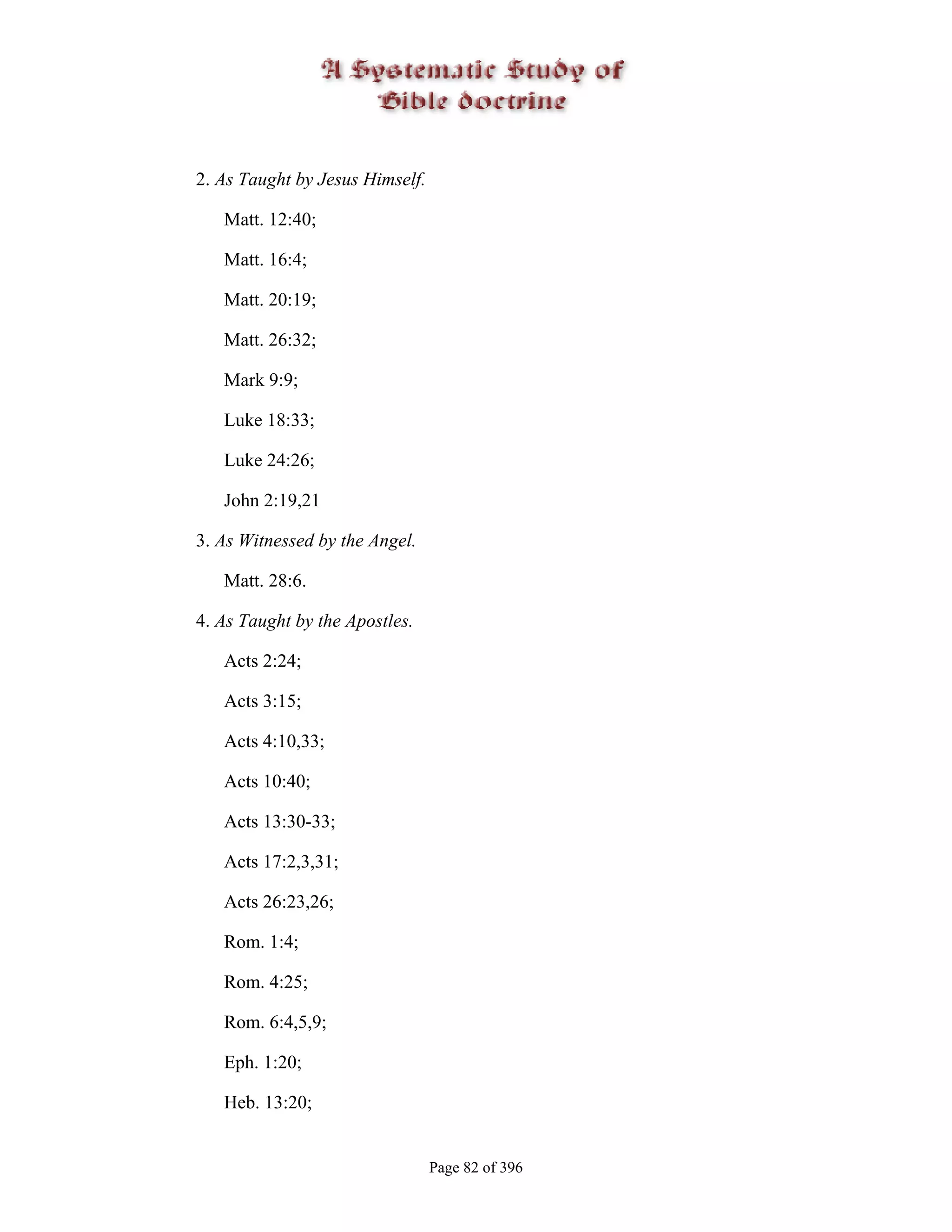 A Systematic Study of Bible doctrine

2. As Taught by Jesus Himself.

Matt. 12:40;

Matt. 16:4;

Matt. 20:19;

Matt. 26:32;

Mark 9:9;

Luke 18:33;

Luke 24:26;

John 2:19,21

3. As Witnessed by the Angel.

Matt. 28:6.

4. As Taught by the Apostles.

Acts 2:24;

Acts 3:15;

Acts 4:10,33;

Acts 10:40;

Acts 13:30-33;

Acts 17:2,3,31;

Acts 26:23,26;

Rom. 1:4;

Rom. 4:25;

Rom. 6:4,5,9;

Eph. 1:20;

Heb. 13:20;

Page 82 of 396